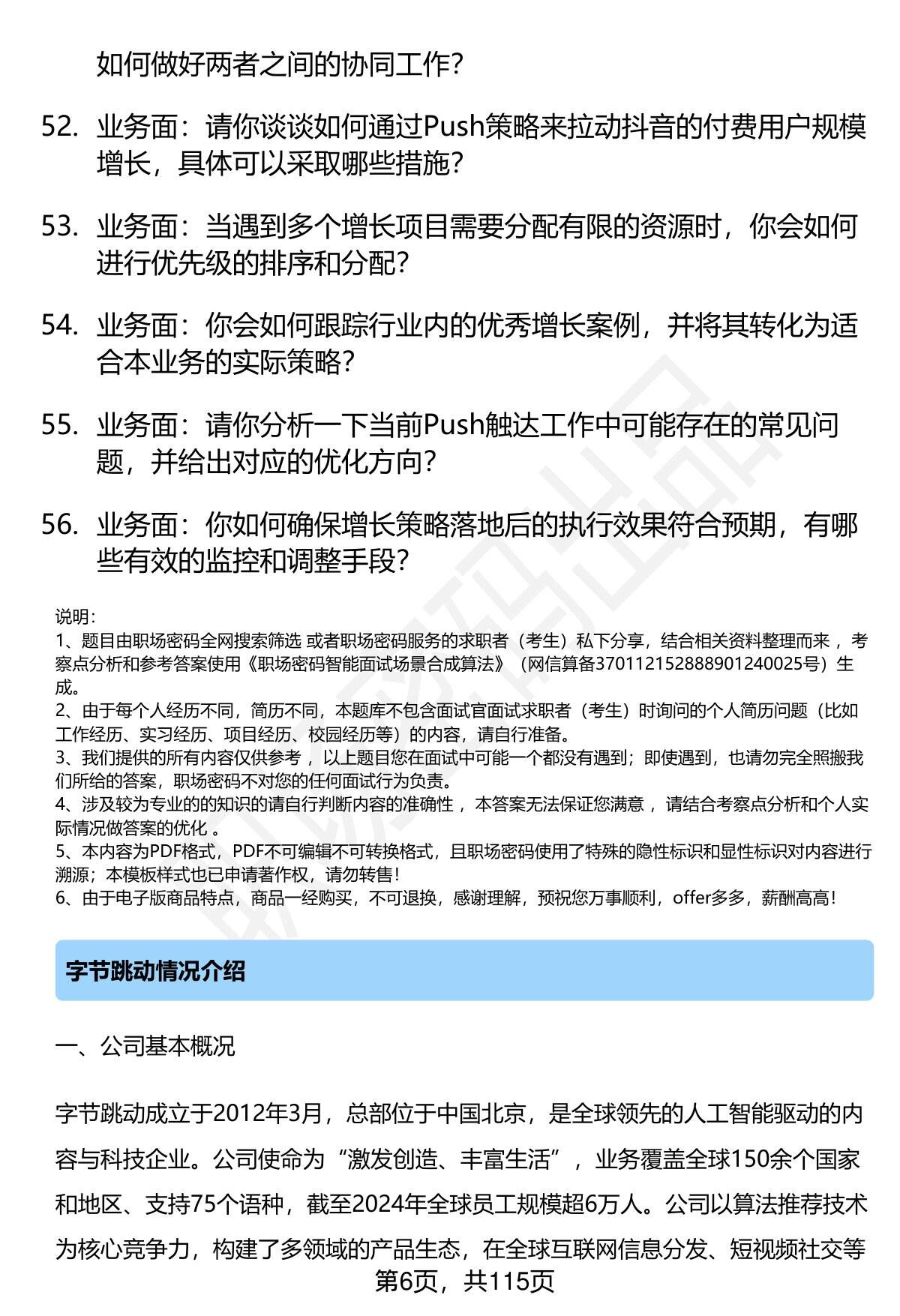 如何做好两者之间的协同工作？

52. 业务面：请你谈谈如何通过Push策略来拉动抖音的付费用户规模增长，具体可以采取哪些措施？

53. 业务面：当遇到多个增长项目需要分配有限的资源时，你会如何进行优先级的排序和分配？

54. 业务面：你会如何跟踪行业内的优秀增长案例，并将其转化为适合本业务的实际策略？

55. 业务面：请你分析一下当前Push触达工作中可能存在的常见问题，并给出对应的优化方向？

56. 业务面：你如何确保增长策略落地后的执行效果符合预期，有哪些有效的监控和调整手段？

说明：
1、题目由职场密码全网搜索筛选 或者职场密码服务的求职者（考生）私下分享，结合相关资料整理而来 ，考察点分析和参考答案使用《职场密码智能面试场景合成算法》（网信算备370112152888901240025号）生成。
2、由于每个人经历不同，简历不同，本题库不包含面试官面试求职者（考生）时询问的个人简历问题（比如工作经历、实习经历、项目经历、校园经历等）的内容，请自行准备。
3、我们提供的所有内容仅供参考 ，以上题目您在面试中可能一个都没有遇到；即使遇到，也请勿完全照搬我们所给的答案，职场密码不对您的任何面试行为负责。
4、涉及较为专业的的知识的请自行判断内容的准确性 ，本答案无法保证您满意 ，请结合考察点分析和个人实际情况做答案的优化 。
5、本内容为PDF格式，PDF不可编辑不可转换格式，且职场密码使用了特殊的隐性标识和显性标识对内容进行溯源；本模板样式也已申请著作权，请勿转售！
6、由于电子版商品特点，商品一经购买，不可退换，感谢理解，预祝您万事顺利，offer多多，薪酬高高！

字节跳动情况介绍

一、公司基本概况

字节跳动成立于2012年3月，总部位于中国北京，是全球领先的人工智能驱动的内容与科技企业。公司使命为“激发创造、丰富生活”，业务覆盖全球150余个国家和地区、支持75个语种，截至2024年全球员工规模超6万人。公司以算法推荐技术为核心竞争力，构建了多领域的产品生态，在全球互联网信息分发、短视频社交等

第6页，共115页